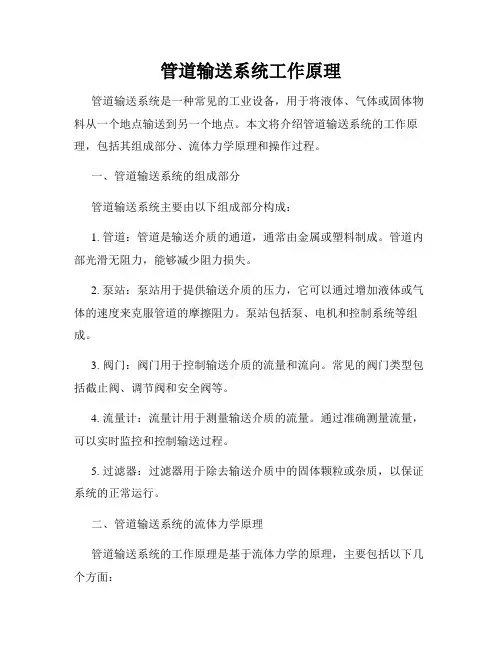 管道输送系统工作原理

管道输送系统是一种常见的工业设备，用于将液体、气体或固体物料从一个地点输送到另一个地点。本文将介绍管道输送系统的工作原理，包括其组成部分、流体力学原理和操作过程。

一、管道输送系统的组成部分

管道输送系统主要由以下组成部分构成：

1. 管道：管道是输送介质的通道，通常由金属或塑料制成。管道内部光滑无阻力，能够减少阻力损失。

2. 泵站：泵站用于提供输送介质的压力，它可以通过增加液体或气体的速度来克服管道的摩擦阻力。泵站包括泵、电机和控制系统等组成。

3. 阀门：阀门用于控制输送介质的流量和流向。常见的阀门类型包括截止阀、调节阀和安全阀等。

4. 流量计：流量计用于测量输送介质的流量。通过准确测量流量，可以实时监控和控制输送过程。

5. 过滤器：过滤器用于除去输送介质中的固体颗粒或杂质，以保证系统的正常运行。

二、管道输送系统的流体力学原理

管道输送系统的工作原理是基于流体力学的原理，主要包括以下几个方面：